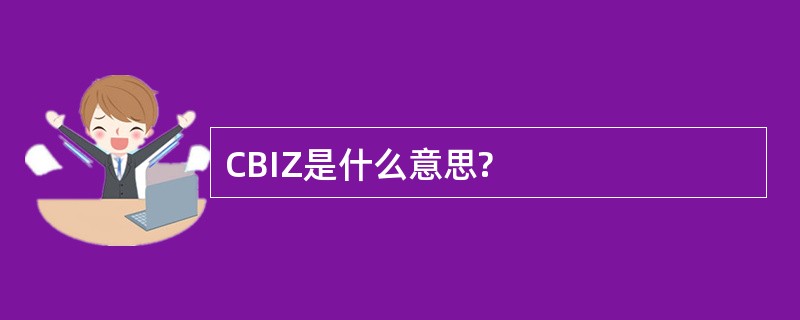 CBIZ是什么意思?